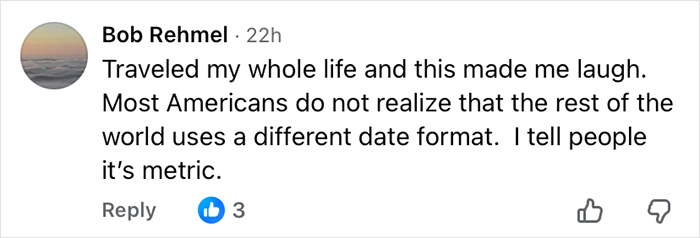 Bob Rehmel · 22h
Traveled my whole life and this made me laugh. Most Americans do not realize that the rest of the world uses a different date format. I tell people it's metric.

Reply 3